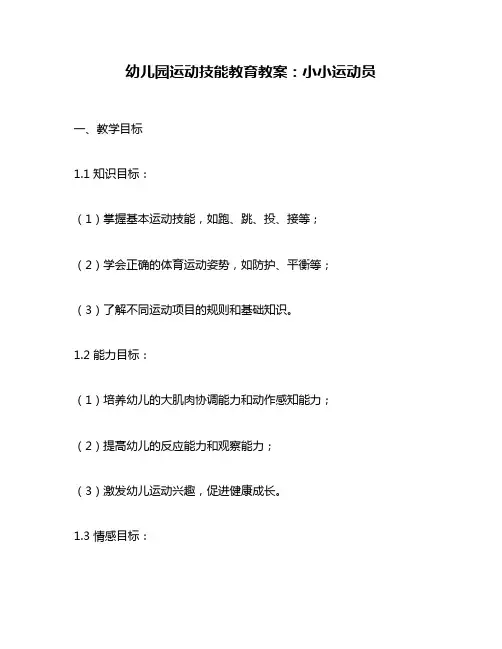 幼儿园运动技能教育教案：小小运动员

一、教学目标

1.1 知识目标：

（1）掌握基本运动技能，如跑、跳、投、接等；

（2）学会正确的体育运动姿势，如防护、平衡等；

（3）了解不同运动项目的规则和基础知识。

1.2 能力目标：

（1）培养幼儿的大肌肉协调能力和动作感知能力；

（2）提高幼儿的反应能力和观察能力；

（3）激发幼儿运动兴趣，促进健康成长。

1.3 情感目标：